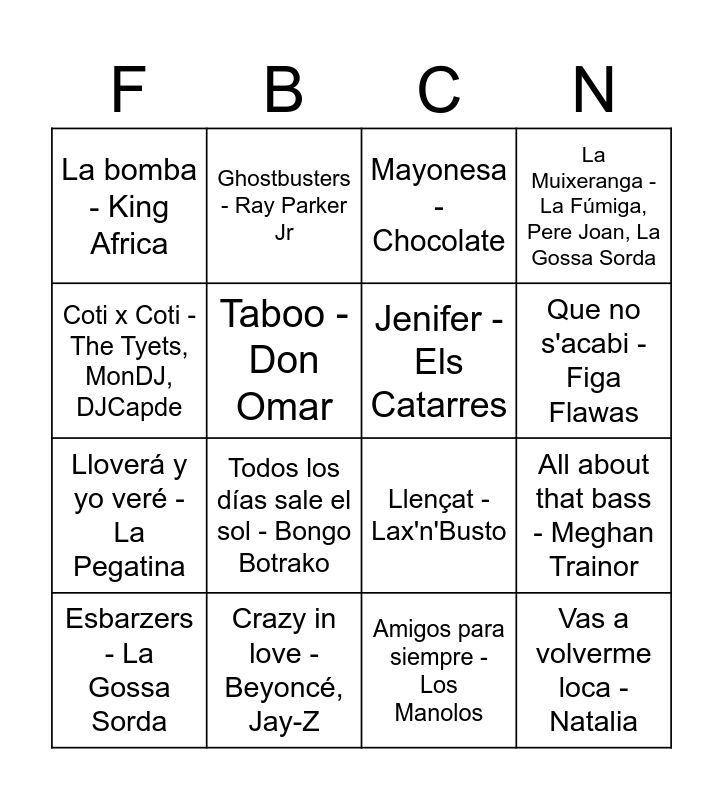 | F | B | C | N |
|---|---|---|---|
| La bomba - King Africa | Ghostbusters - Ray Parker Jr | Mayonesa - Chocolate | La Muixeranga - La Fúmiga, Pere Joan, La Gossa Sorda |
| Coti x Coti - The Tyets, MonDJ, DJCapde | Taboo - Don Omar | Jenifer - Els Catarres | Que no s'acabi - Figa Flawas |
| Lloverá y yo veré - La Pegatina | Todos los días sale el sol - Bongo Botrako | Llençat - Lax'n'Busto | All about that bass - Meghan Trainor |
| Esbarzers - La Gossa Sorda | Crazy in love - Beyoncé, Jay-Z | Amigos para siempre - Los Manolos | Vas a volverme loca - Natalia |